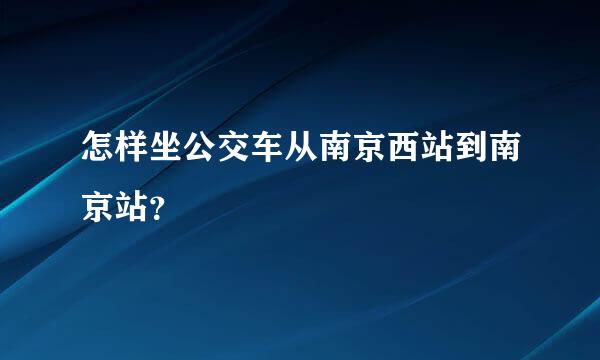 怎样坐公交车从南京西站到南京站?